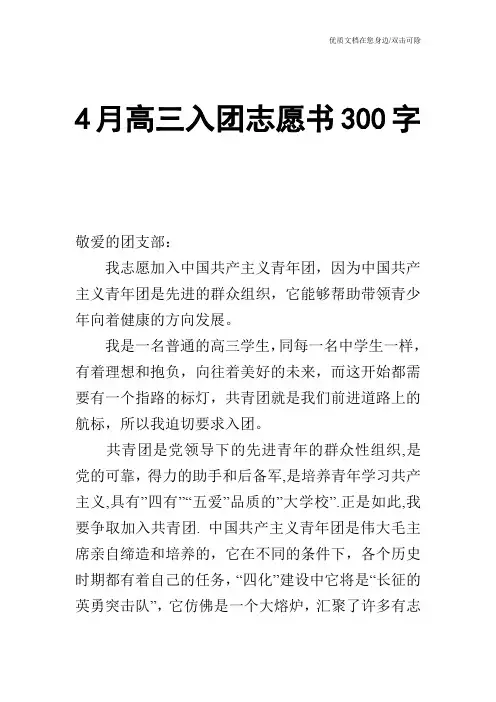 优质文档在您身边/双击可除

4月高三入团志愿书300字

敬爱的团支部：

我志愿加入中国共产主义青年团，因为中国共产主义青年团是先进的群众组织，它能够帮助带领青少年向着健康的方向发展。

我是一名普通的高三学生，同每一名中学生一样，有着理想和抱负，向往着美好的未来，而这开始都需要有一个指路的标灯，共青团就是我们前进道路上的航标，所以我迫切要求入团。

共青团是党领导下的先进青年的群众性组织,是党的可靠，得力的助手和后备军,是培养青年学习共产主义,具有”四有”“五爱”品质的”大学校”.正是如此,我要争取加入共青团. 中国共产主义青年团是伟大毛主席亲自缔造和培养的，它在不同的条件下，各个历史时期都有着自己的任务，“四化”建设中它将是“长征的英勇突击队”，它仿佛是一个大熔炉，汇聚了许多有志